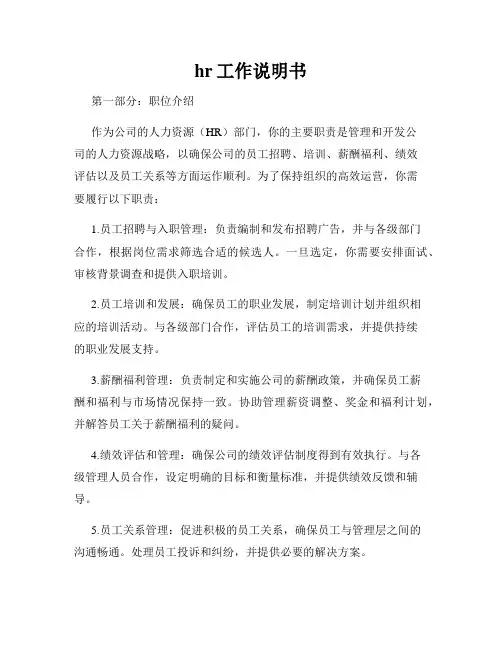 hr 工作说明书

第一部分：职位介绍

作为公司的人力资源（HR）部门，你的主要职责是管理和开发公司的人力资源战略，以确保公司的员工招聘、培训、薪酬福利、绩效评估以及员工关系等方面运作顺利。为了保持组织的高效运营，你需要履行以下职责：

1.员工招聘与入职管理：负责编制和发布招聘广告，并与各级部门合作，根据岗位需求筛选合适的候选人。一旦选定，你需要安排面试、审核背景调查和提供入职培训。

2.员工培训和发展：确保员工的职业发展，制定培训计划并组织相应的培训活动。与各级部门合作，评估员工的培训需求，并提供持续的职业发展支持。

3.薪酬福利管理：负责制定和实施公司的薪酬政策，并确保员工薪酬和福利与市场情况保持一致。协助管理薪资调整、奖金和福利计划，并解答员工关于薪酬福利的疑问。

4.绩效评估和管理：确保公司的绩效评估制度得到有效执行。与各级管理人员合作，设定明确的目标和衡量标准，并提供绩效反馈和辅导。

5.员工关系管理：促进积极的员工关系，确保员工与管理层之间的沟通畅通。处理员工投诉和纠纷，并提供必要的解决方案。